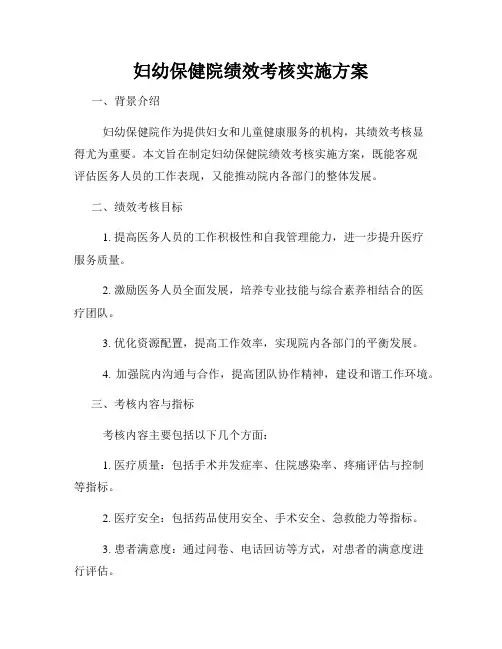 妇幼保健院绩效考核实施方案

一、背景介绍

妇幼保健院作为提供妇女和儿童健康服务的机构，其绩效考核显得尤为重要。本文旨在制定妇幼保健院绩效考核实施方案，既能客观评估医务人员的工作表现，又能推动院内各部门的整体发展。

二、绩效考核目标

1. 提高医务人员的工作积极性和自我管理能力，进一步提升医疗服务质量。

2. 激励医务人员全面发展，培养专业技能与综合素养相结合的医疗团队。

3. 优化资源配置，提高工作效率，实现院内各部门的平衡发展。

4. 加强院内沟通与合作，提高团队协作精神，建设和谐工作环境。

三、考核内容与指标

考核内容主要包括以下几个方面：

1. 医疗质量：包括手术并发症率、住院感染率、疼痛评估与控制等指标。

2. 医疗安全：包括药品使用安全、手术安全、急救能力等指标。

3. 患者满意度：通过问卷、电话回访等方式，对患者的满意度进行评估。